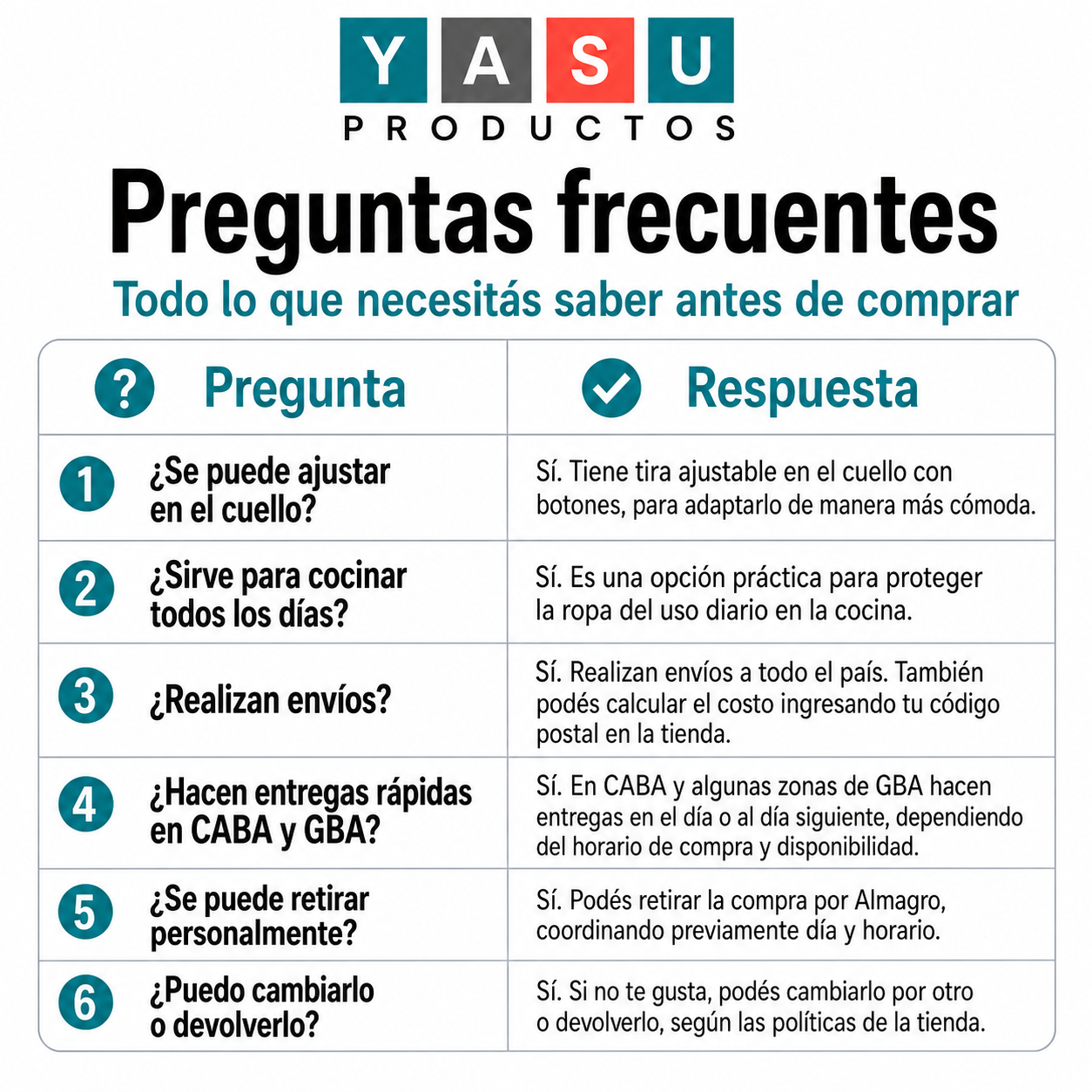 YASU
PRODUCTOS

Preguntas frecuentes

Todo lo que necesitás saber antes de comprar

| Pregunta | Respuesta |
|---|---|
| 1 ¿Se puede ajustar en el cuello? | Sí. Tiene tira ajustable en el cuello con botones, para adaptarlo de manera más cómoda. |
| 2 ¿Sirve para cocinar todos los días? | Sí. Es una opción práctica para proteger la ropa del uso diario en la cocina. |
| 3 ¿Realizan envíos? | Sí. Realizan envíos a todo el país. También podés calcular el costo ingresando tu código postal en la tienda. |
| 4 ¿Hacen entregas rápidas en CABA y GBA? | Sí. En CABA y algunas zonas de GBA hacen entregas en el día o al día siguiente, dependiendo del horario de compra y disponibilidad. |
| 5 ¿Se puede retirar personalmente? | Sí. Podés retirar la compra por Almagro, coordinando previamente día y horario. |
| 6 ¿Puedo cambiarlo o devolverlo? | Sí. Si no te gusta, podés cambiarlo por otro o devolverlo, según las políticas de la tienda. |